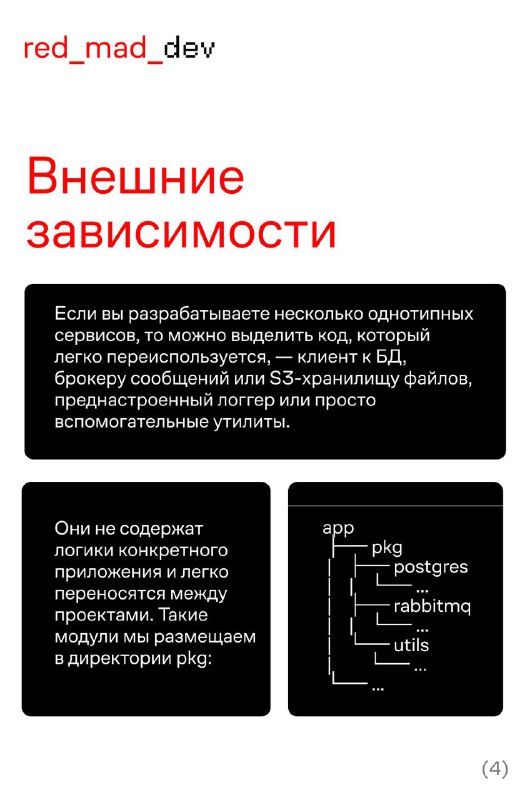 red_mad_dev

Внешние зависимости

Если вы разрабатываете несколько однотипных сервисов, то можно выделить код, который легко переиспользуется, — клиент к БД, брокеру сообщений или S3-хранилищу файлов, преднастроенный логгер или просто вспомогательные утилиты.

Они не содержат логики конкретного приложения и легко переносятся между проектами. Такие модули мы размещаем в директории pkg:

app
├── pkg
│   ├── postgres
│   │   └── ...
│   ├── rabbitmq
│   │   └── ...
│   └── utils
│       └── ...
└── ...

(4)